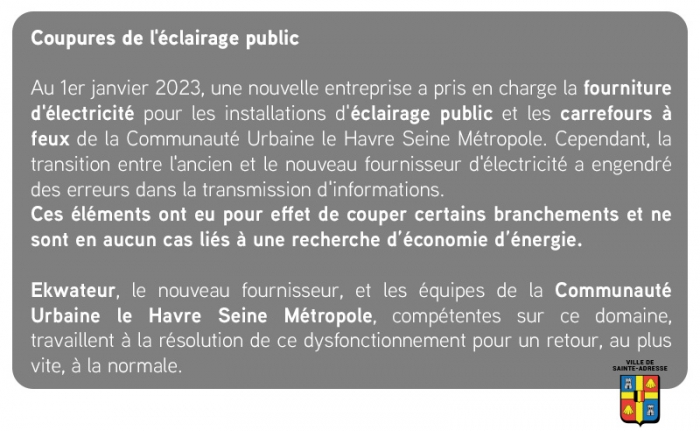 Coupures de l'éclairage public

Au 1er janvier 2023, une nouvelle entreprise a pris en charge la fourniture d'électricité pour les installations d'éclairage public et les carrefours à feux de la Communauté Urbaine le Havre Seine Métropole. Cependant, la transition entre l'ancien et le nouveau fournisseur d'électricité a engendré des erreurs dans la transmission d'informations.
Ces éléments ont eu pour effet de couper certains branchements et ne sont en aucun cas liés à une recherche d'économie d'énergie.

Ekwateur, le nouveau fournisseur, et les équipes de la Communauté Urbaine le Havre Seine Métropole, compétentes sur ce domaine, travaillent à la résolution de ce dysfonctionnement pour un retour, au plus vite, à la normale.

VILLE DE SAINTE-ADRESSE